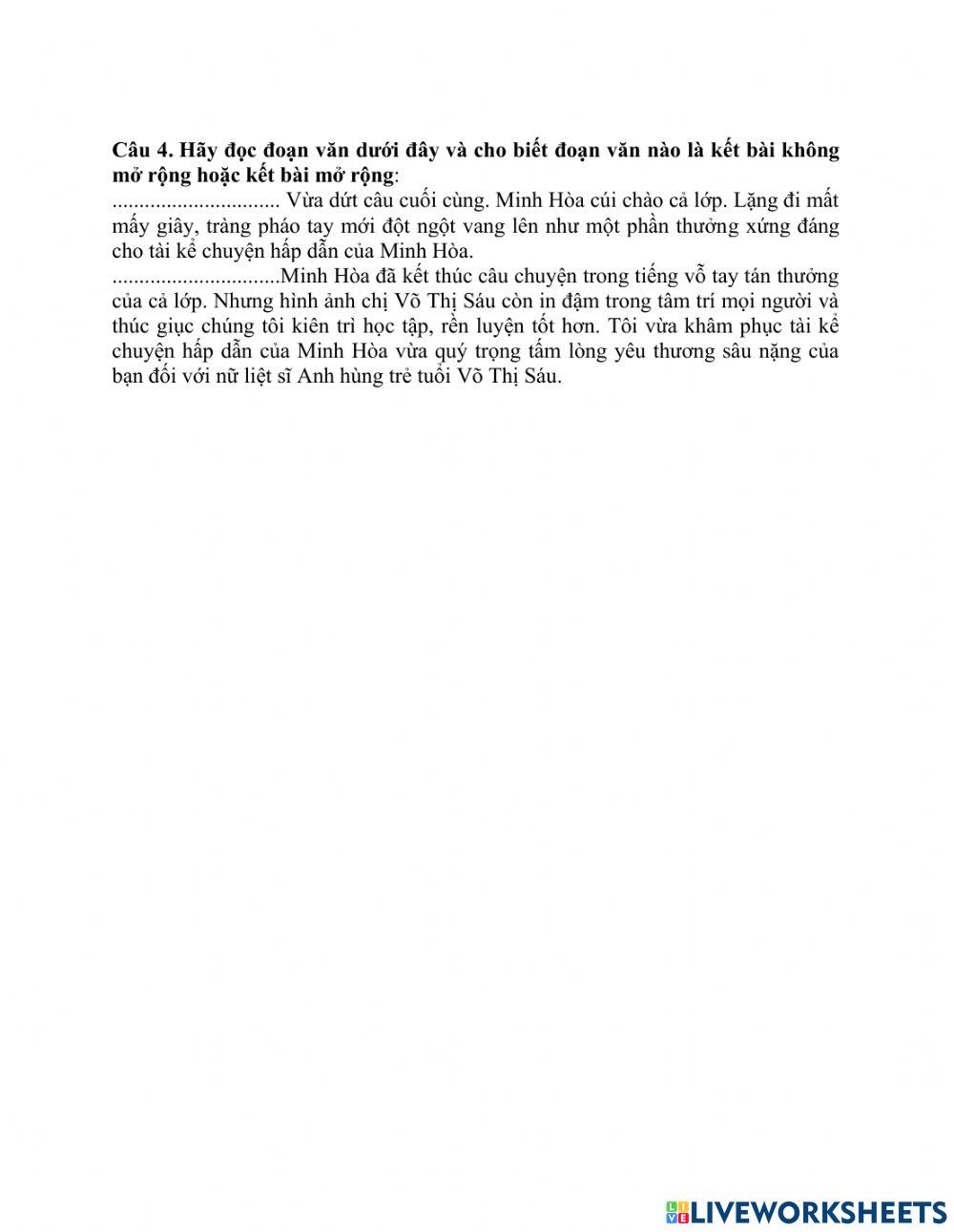 **Câu 4. Hãy đọc đoạn văn dưới đây và cho biết đoạn văn nào là kết bài không mở rộng hoặc kết bài mở rộng**:

.............................. Vừa dứt câu cuối cùng. Minh Hòa cúi chào cả lớp. Lặng đi mất mấy giây, tràng pháo tay mới đột ngột vang lên như một phần thưởng xứng đáng cho tài kể chuyện hấp dẫn của Minh Hòa.

..............................Minh Hòa đã kết thúc câu chuyện trong tiếng vỗ tay tán thưởng của cả lớp. Nhưng hình ảnh chị Võ Thị Sáu còn in đậm trong tâm trí mọi người và thúc giục chúng tôi kiên trì học tập, rèn luyện tốt hơn. Tôi vừa khâm phục tài kể chuyện hấp dẫn của Minh Hòa vừa quý trọng tấm lòng yêu thương sâu nặng của bạn đối với nữ liệt sĩ Anh hùng trẻ tuổi Võ Thị Sáu.

LIVEWORKSHEETS